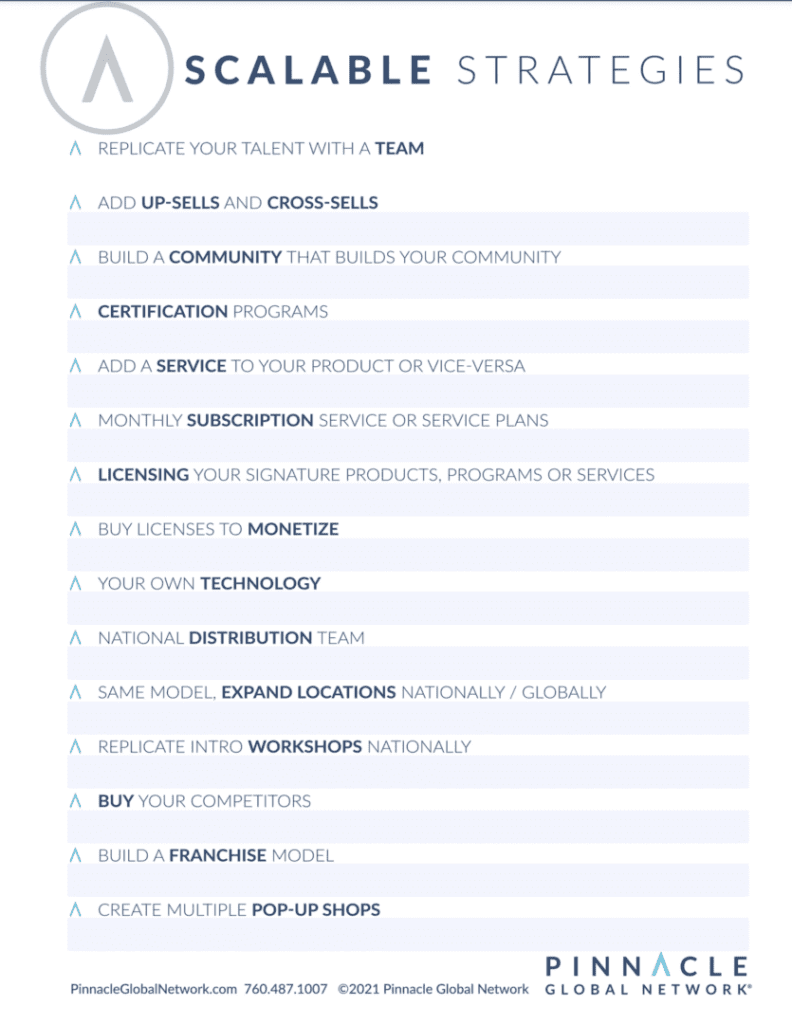 SCALABLE STRATEGIES

REPLICATE YOUR TALENT WITH A TEAM

ADD UP-SELLS AND CROSS-SELLS

BUILD A COMMUNITY THAT BUILDS YOUR COMMUNITY

CERTIFICATION PROGRAMS

ADD A SERVICE TO YOUR PRODUCT OR VICE-VERSA

MONTHLY SUBSCRIPTION SERVICE OR SERVICE PLANS

LICENSING YOUR SIGNATURE PRODUCTS, PROGRAMS OR SERVICES

BUY LICENSES TO MONETIZE

YOUR OWN TECHNOLOGY

NATIONAL DISTRIBUTION TEAM

SAME MODEL, EXPAND LOCATIONS NATIONALLY / GLOBALLY

REPLICATE INTRO WORKSHOPS NATIONALLY

BUY YOUR COMPETITORS

BUILD A FRANCHISE MODEL

CREATE MULTIPLE POP-UP SHOPS

PinnacleGlobalNetwork.com 760.487.1007 ©2021 Pinnacle Global Network

PINNACLE GLOBAL NETWORK®